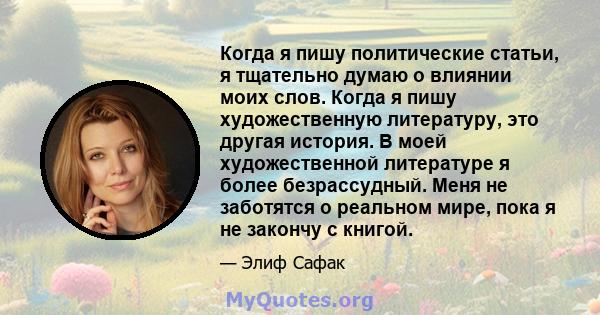 Когда я пишу политические статьи, я тщательно думаю о влиянии моих слов. Когда я пишу художественную литературу, это другая история. В моей художественной литературе я более безрассудный. Меня не заботятся о реальном мире, пока я не закончу с книгой.

— Элиф Сафак

MyQuotes.org